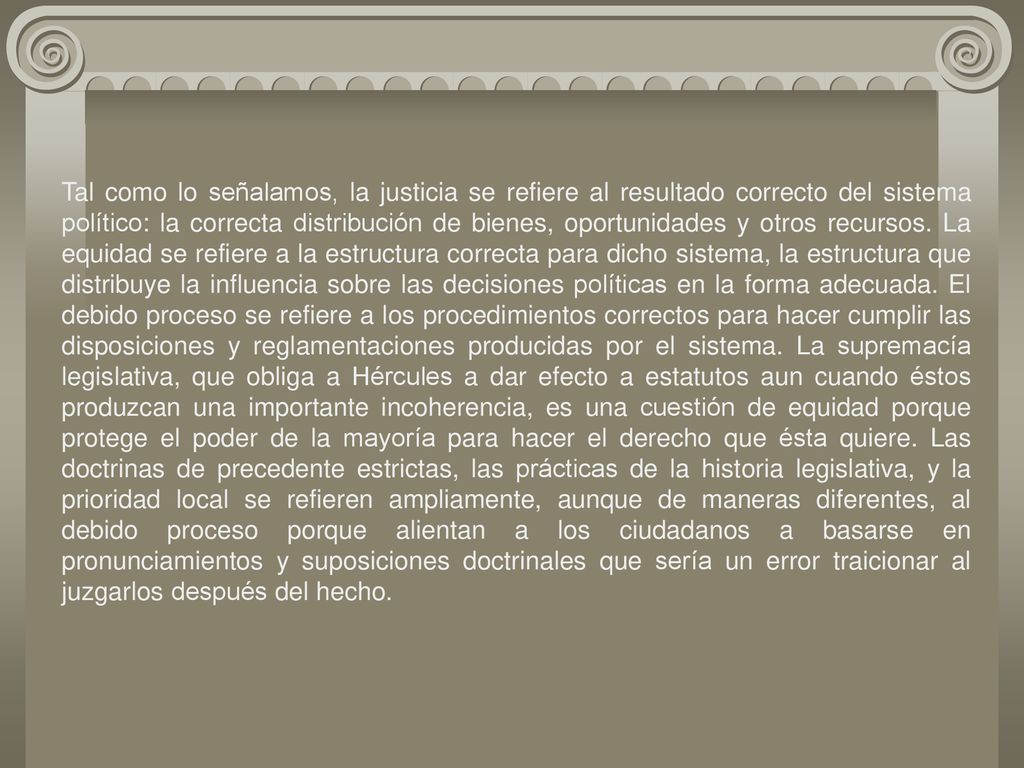 Tal como lo señalamos, la justicia se refiere al resultado correcto del sistema político: la correcta distribución de bienes, oportunidades y otros recursos. La equidad se refiere a la estructura correcta para dicho sistema, la estructura que distribuye la influencia sobre las decisiones políticas en la forma adecuada. El debido proceso se refiere a los procedimientos correctos para hacer cumplir las disposiciones y reglamentaciones producidas por el sistema. La supremacía legislativa, que obliga a Hércules a dar efecto a estatutos aun cuando éstos produzcan una importante incoherencia, es una cuestión de equidad porque protege el poder de la mayoría para hacer el derecho que ésta quiere. Las doctrinas de precedente estrictas, las prácticas de la historia legislativa, y la prioridad local se refieren ampliamente, aunque de maneras diferentes, al debido proceso porque alientan a los ciudadanos a basarse en pronunciamientos y suposiciones doctrinales que sería un error traicionar al juzgarlos después del hecho.